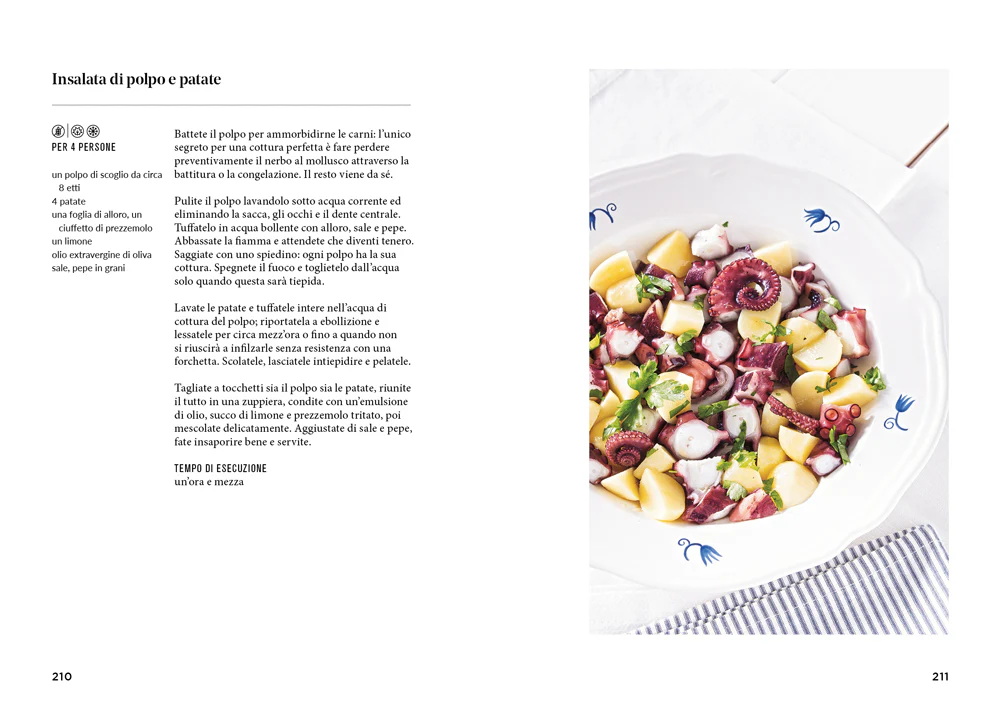 Insalata di polpo e patate

PER 4 PERSONE

un polpo di scoglio da circa 8 etti
4 patate
una foglia di alloro, un ciuffetto di prezzemolo
un limone
olio extravergine di oliva
sale, pepe in grani

Battete il polpo per ammorbidirne le carni: l'unico segreto per una cottura perfetta è fare perdere preventivamente il nerbo al mollusco attraverso la battitura o la congelazione. Il resto viene da sé.

Pulite il polpo lavandolo sotto acqua corrente ed eliminando la sacca, gli occhi e il dente centrale. Tuffatelo in acqua bollente con alloro, sale e pepe. Abbassate la fiamma e attendete che diventi tenero. Saggiate con uno spiedino: ogni polpo ha la sua cottura. Spegnete il fuoco e toglietelo dall'acqua solo quando questa sarà tiepida.

Lavate le patate e tuffatele intere nell'acqua di cottura del polpo; riportatela a ebollizione e lessatele per circa mezz'ora o fino a quando non si riuscirà a infilzarle senza resistenza con una forchetta. Scolatele, lasciatele intiepidire e pelatele.

Tagliate a tocchetti sia il polpo sia le patate, riunite il tutto in una zuppiera, condite con un'emulsione di olio, succo di limone e prezzemolo tritato, poi mescolate delicatamente. Aggiustate di sale e pepe, fate insaporire bene e servite.

TEMPO DI ESECUZIONE
un'ora e mezza

210

211